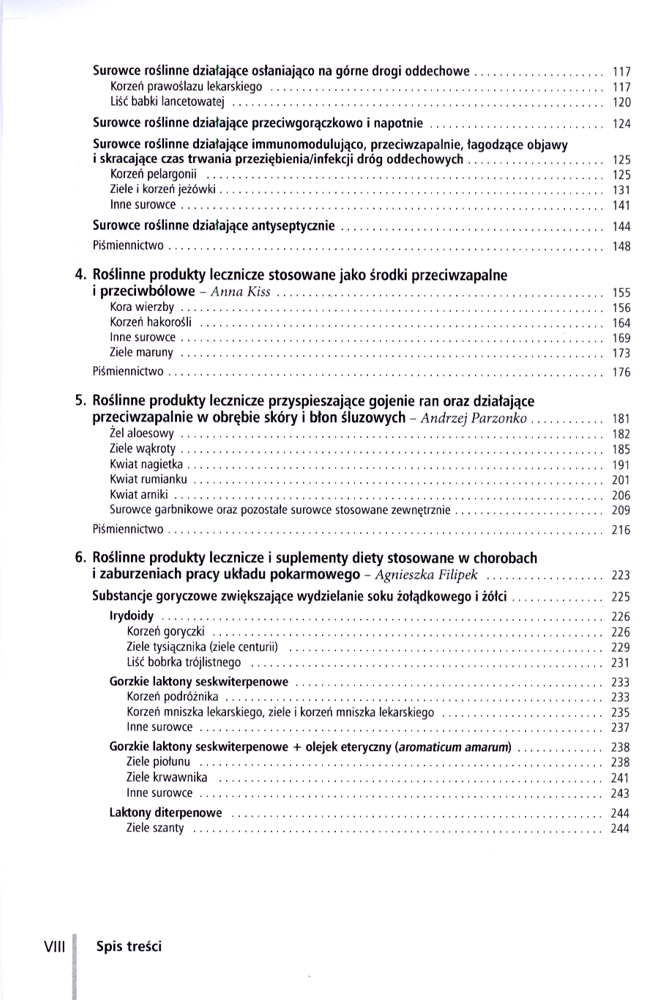 Surowce roślinne działające osłaniająco na górne drogi oddechowe .................... 117
Korzeń prawoślazu lekarskiego .................... 117
Liść babki lancetowatej .................... 120
Surowce roślinne działające przeciwgorączkowo i napotnie .................... 124
Surowce roślinne działające immunomodulująco, przeciwzapalnie, łagodzące objawy i skracające czas trwania przeziębienia/infekcji dróg oddechowych .................... 125
Korzeń pelargonii .................... 125
Ziele i korzeń jeżówki .................... 131
Inne surowce .................... 141
Surowce roślinne działające antyseptycznie .................... 144
Piśmiennictwo .................... 148

4. Roślinne produkty lecznicze stosowane jako środki przeciwzapalne i przeciwbólowe – Anna Kiss .................... 155
Kora wierzby .................... 156
Korzeń hakorośli .................... 164
Inne surowce .................... 169
Ziele maruny .................... 173
Piśmiennictwo .................... 176

5. Roślinne produkty lecznicze przyspieszające gojenie ran oraz działające przeciwzapalnie w obrębie skóry i błon śluzowych – Andrzej Parzonko .................... 181
Żel aloesowy .................... 182
Ziele wąkroty .................... 185
Kwiat nagietka .................... 191
Kwiat rumianku .................... 201
Kwiat arniki .................... 206
Surowce garbnikowe oraz pozostałe surowce stosowane zewnętrznie .................... 209
Piśmiennictwo .................... 216

6. Roślinne produkty lecznicze i suplementy diety stosowane w chorobach i zaburzeniach pracy układu pokarmowego – Agnieszka Filipek .................... 223
Substancje goryczowe zwiększające wydzielanie soku żołądkowego i żółci .................... 225
Irydoidy .................... 226
Korzeń goryczki .................... 226
Ziele tysiącznika (ziele centurii) .................... 229
Liść bobrka trójlistnego .................... 231
Gorzkie laktony seskwiterpenowe .................... 233
Korzeń podróżnika .................... 233
Korzeń mniszka lekarskiego, ziele i korzeń mniszka lekarskiego .................... 235
Inne surowce .................... 237
Gorzkie laktony seskwiterpenowe + olejek eteryczny (aromaticum amarum) .................... 238
Ziele piołunu .................... 238
Ziele krwawnika .................... 241
Inne surowce .................... 243
Laktony diterpenowe .................... 244
Ziele szanty .................... 244

VIII Spis treści